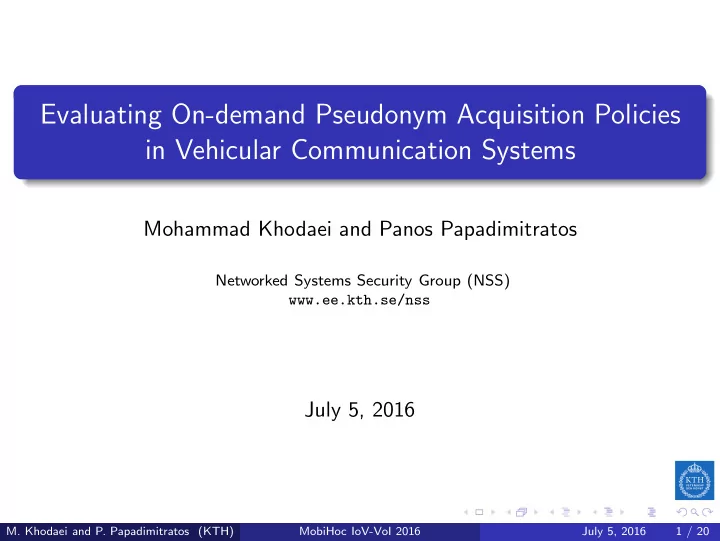 Evaluating On-demand Pseudonym Acquisition Policies in Vehicular Communication Systems

Mohammad Khodaei and Panos Papadimitratos

Networked Systems Security Group (NSS)
www.ee.kth.se/nss

July 5, 2016

KTH

M. Khodaei and P. Papadimitratos (KTH) MobiHoc IoV-Vol 2016 July 5, 2016 1 / 20